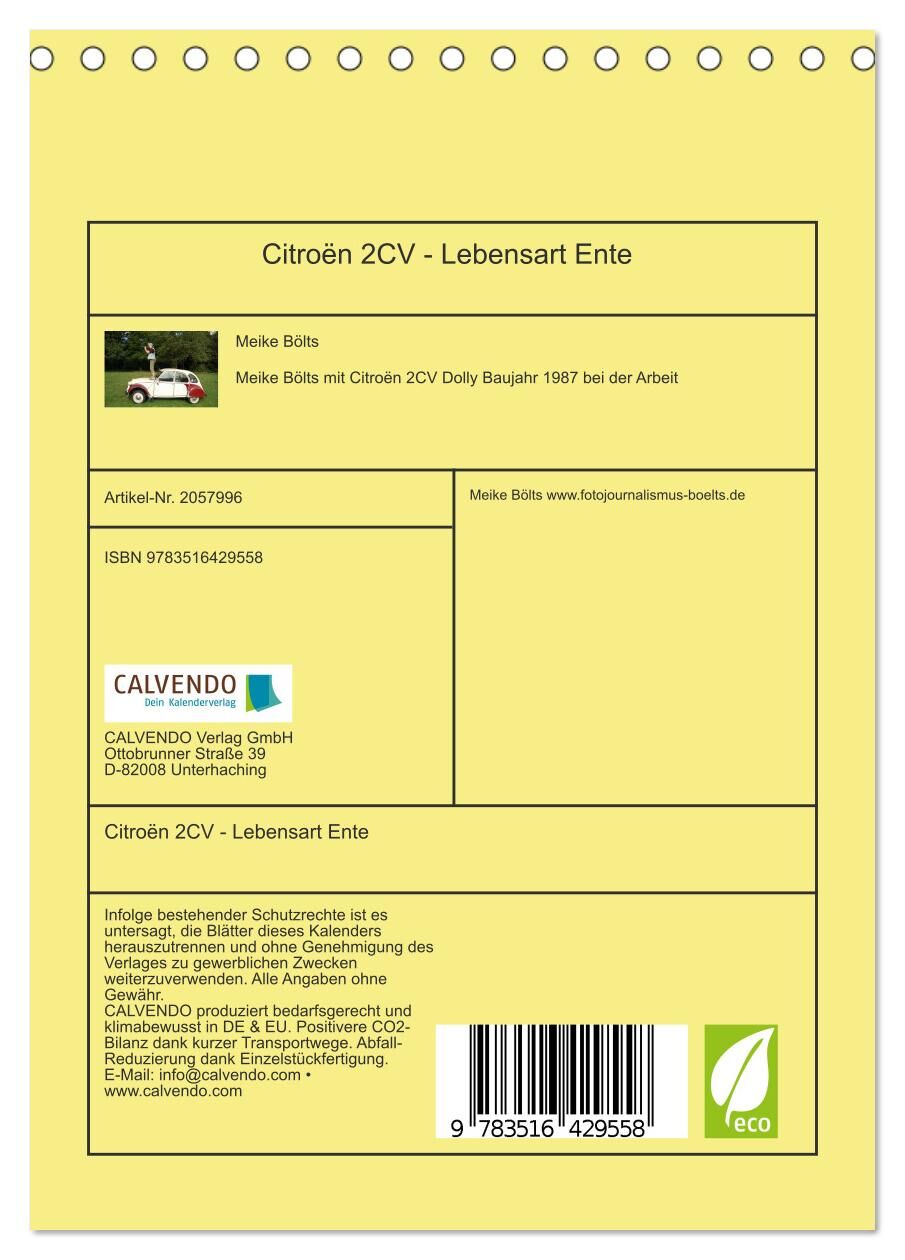 Citroën 2CV - Lebensart Ente

Meike Bölts

Meike Bölts mit Citroën 2CV Dolly Baujahr 1987 bei der Arbeit

Artikel-Nr. 2057996

ISBN 9783516429558

CALVENDO
Dein Kalenderverlag

CALVENDO Verlag GmbH
Ottobrunner Straße 39
D-82008 Unterhaching

Meike Bölts www.fotojournalismus-boelts.de

Citroën 2CV - Lebensart Ente

Infolge bestehender Schutzrechte ist es untersagt, die Blätter dieses Kalenders herauszutrennen und ohne Genehmigung des Verlages zu gewerblichen Zwecken weiterzuverwenden. Alle Angaben ohne Gewähr.
CALVENDO produziert bedarfsgerecht und klimabewusst in DE & EU. Positivere CO2-Bilanz dank kurzer Transportwege. Abfall-Reduzierung dank Einzelstückfertigung.
E-Mail: info@calvendo.com • www.calvendo.com

9 783516 429558

eco